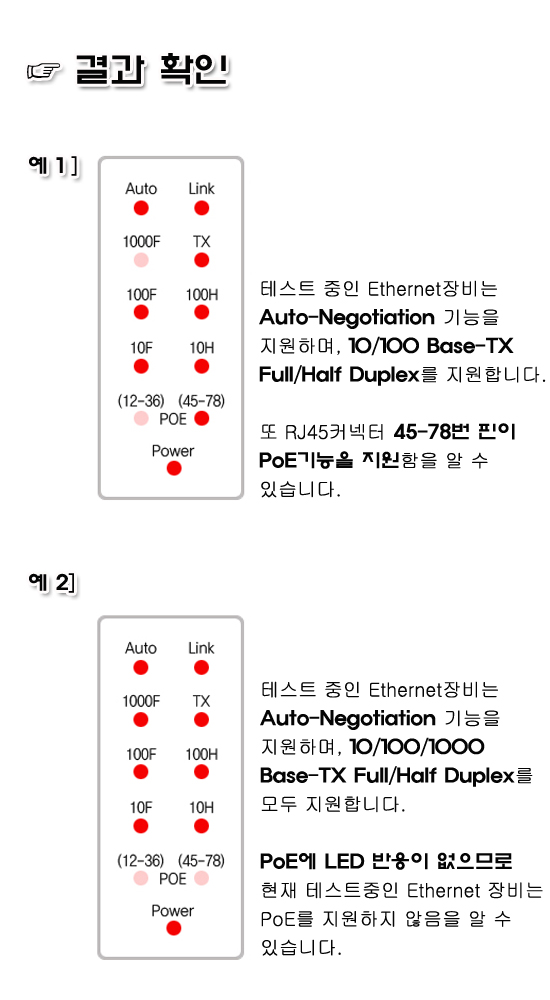 ☞ 결과 확인

예 1]

Auto Link

1000F TX

100F 100H

10F 10H

(12-36) (45-78)
POE

Power

테스트 중인 Ethernet장비는 Auto-Negotiation 기능을 지원하며, 10/100 Base-TX Full/Half Duplex를 지원합니다.

또 RJ45커넥터 45-78번 핀이 PoE기능을 지원함을 알 수 있습니다.

예 2]

Auto Link

1000F TX

100F 100H

10F 10H

(12-36) (45-78)
POE

Power

테스트 중인 Ethernet장비는 Auto-Negotiation 기능을 지원하며, 10/100/1000 Base-TX Full/Half Duplex를 모두 지원합니다.

PoE에 LED 반응이 없으므로 현재 테스트중인 Ethernet 장비는 PoE를 지원하지 않음을 알 수 있습니다.